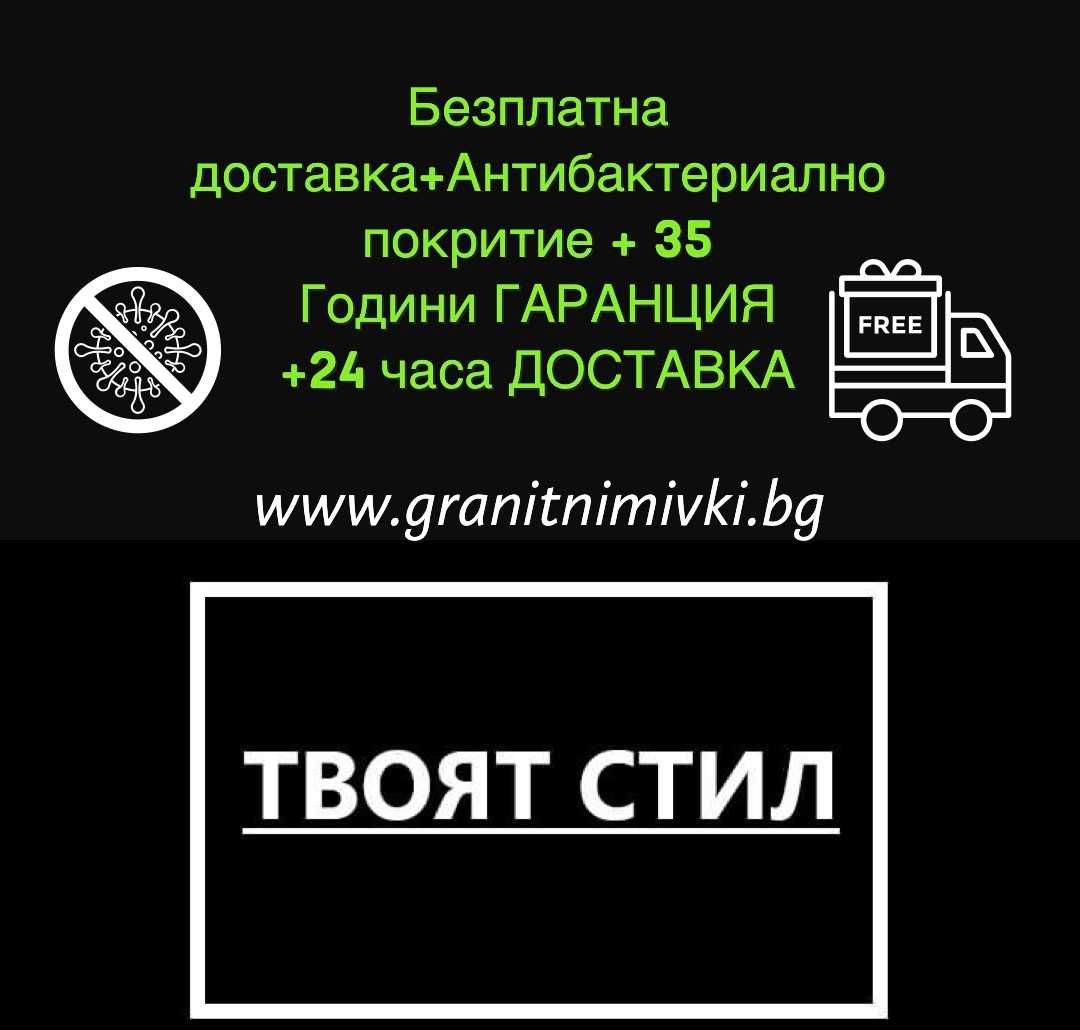 Безплатна доставка+Антибактериално покритие + 35 Години ГАРАНЦИЯ +24 часа ДОСТАВКА

FREE

www.granitnimivki.bg

ТВОЯТ СТИЛ